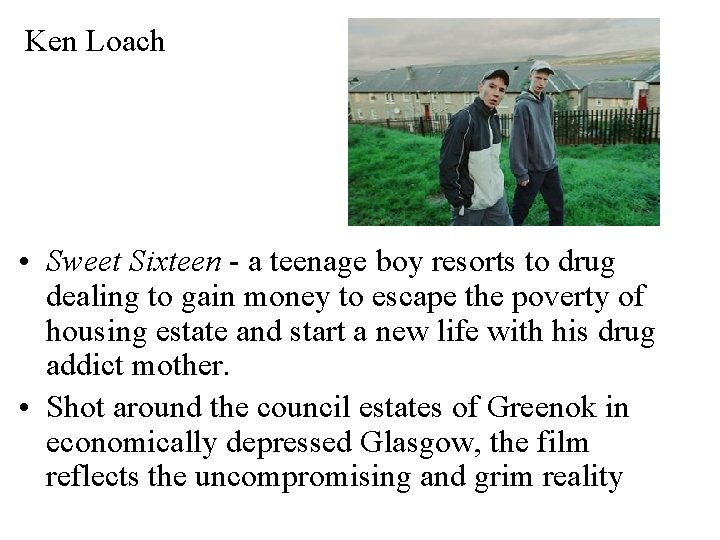 Ken Loach

• Sweet Sixteen - a teenage boy resorts to drug dealing to gain money to escape the poverty of housing estate and start a new life with his drug addict mother.

• Shot around the council estates of Greenok in economically depressed Glasgow, the film reflects the uncompromising and grim reality